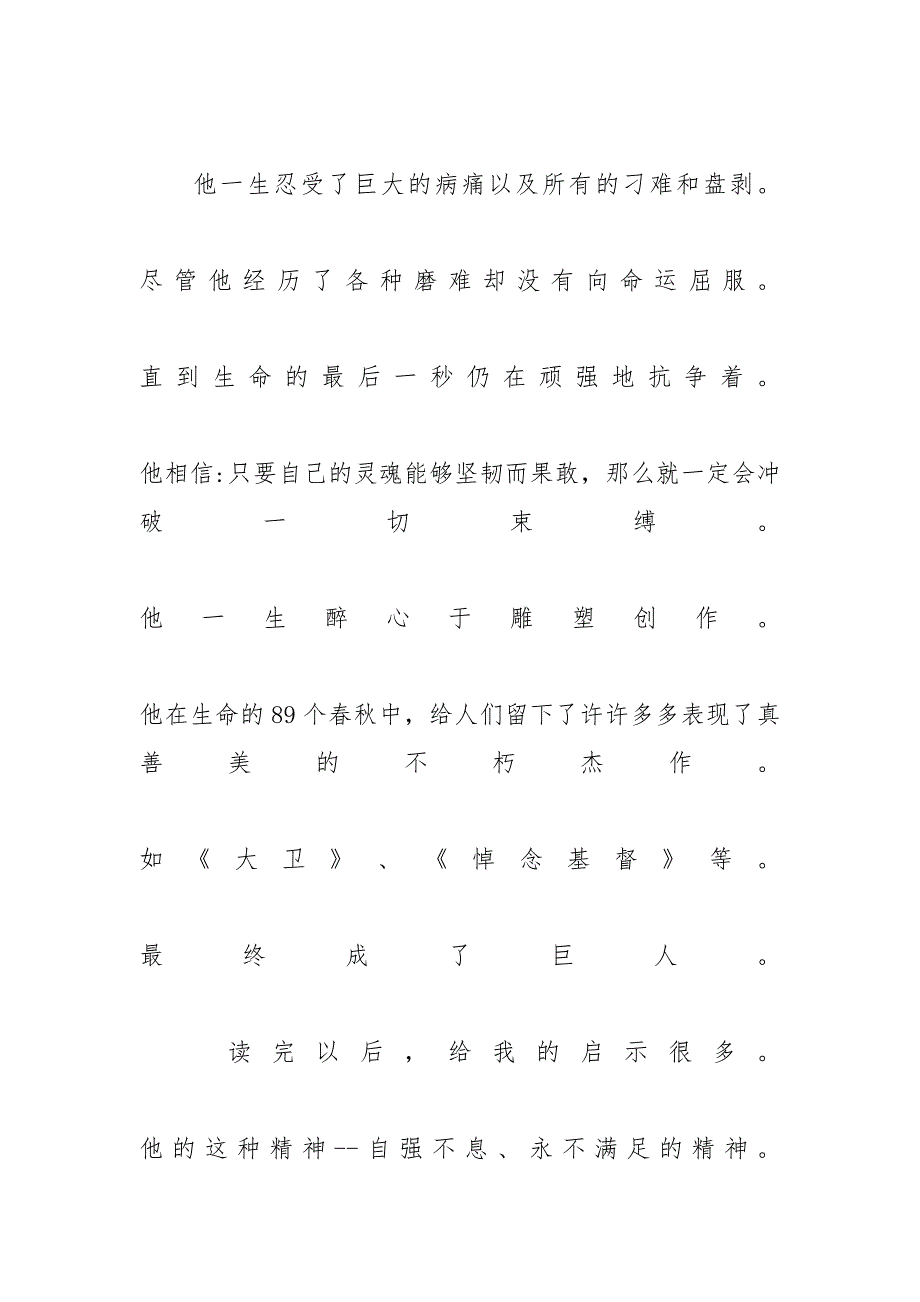 他一生忍受了巨大的病痛以及所有的刁难和盘剥。

尽管他经历了各种磨难却没有向命运屈服。

直到生命的最后一秒仍在顽强地抗争着。

他相信:只要自己的灵魂能够坚韧而果敢，那么就一定会冲破一切束缚。

他一生醉心于雕塑创作。

他在生命的89个春秋中，给人们留下了许许多多表现了真善美的不朽杰作。

如《大卫》、《悼念基督》等。

最终成了巨人。

读完以后，给我的启示很多。

他的这种精神--自强不息、永不满足的精神。